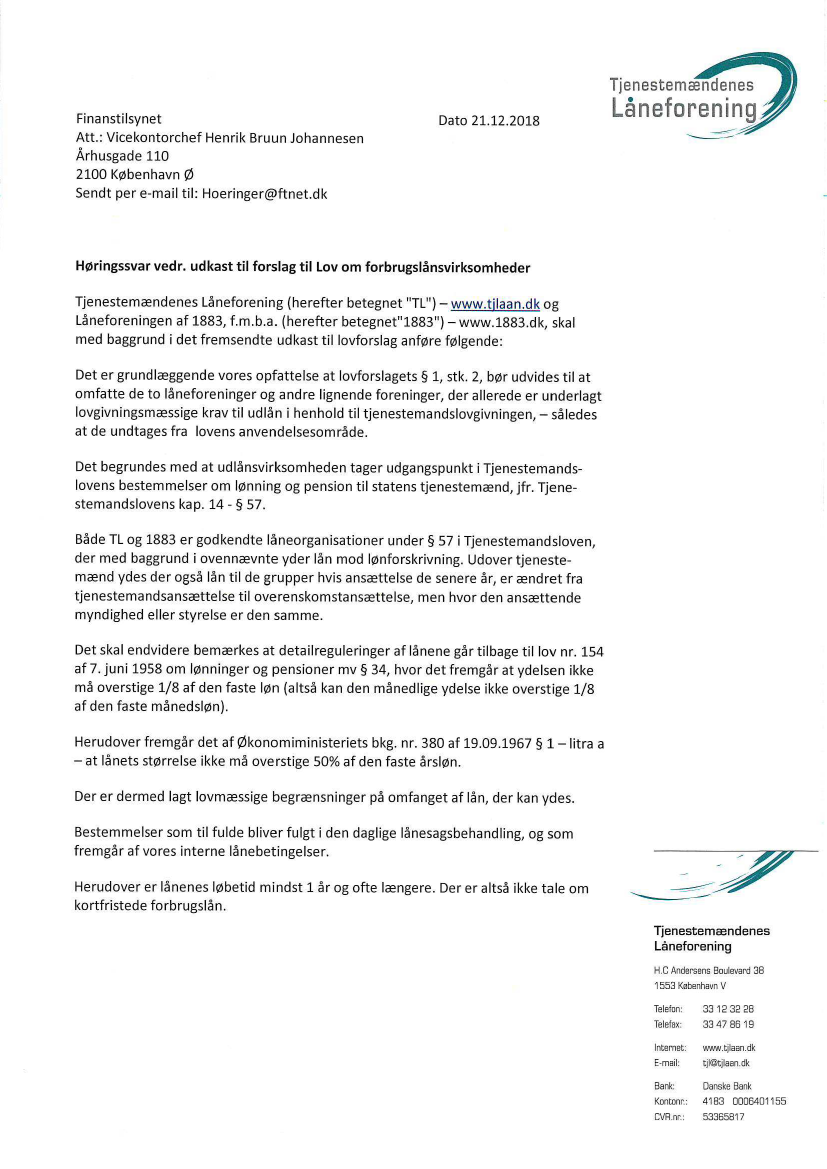 Tjenestemændenes
Låneforening

Finanstilsynet
Att.: Vicekontorchef Henrik Bruun Johannesen
Århusgade 110
2100 København Ø
Sendt per e-mail til: Hoeringer@ftnet.dk

Dato 21.12.2018

Høringssvar vedr. udkast til forslag til Lov om forbrugslånsvirksomheder

Tjenestemændenes Låneforening (herefter betegnet "TL") – www.tjlaan.dk og Låneforeningen af 1883, f.m.b.a. (herefter betegnet"1883") – www.1883.dk, skal med baggrund i det fremsendte udkast til lovforslag anføre følgende:

Det er grundlæggende vores opfattelse at lovforslagets § 1, stk. 2, bør udvides til at omfatte de to låneforeninger og andre lignende foreninger, der allerede er underlagt lovgivningsmæssige krav til udlån i henhold til tjenestemandslovgivningen, – således at de undtages fra lovens anvendelsesområde.

Det begrundes med at udlånsvirksomheden tager udgangspunkt i Tjenestemandslovens bestemmelser om lønning og pension til statens tjenestemænd, jfr. Tjenestemandslovens kap. 14 - § 57.

Både TL og 1883 er godkendte låneorganisationer under § 57 i Tjenestemandsloven, der med baggrund i ovennævnte yder lån mod lønforskrivning. Udover tjenestemænd ydes der også lån til de grupper hvis ansættelse de senere år, er ændret fra tjenestemandsansættelse til overenskomstansættelse, men hvor den ansættende myndighed eller styrelse er den samme.

Det skal endvidere bemærkes at detailreguleringer af lånene går tilbage til lov nr. 154 af 7. juni 1958 om lønninger og pensioner mv § 34, hvor det fremgår at ydelsen ikke må overstige 1/8 af den faste løn (altså kan den månedlige ydelse ikke overstige 1/8 af den faste månedsløn).

Herudover fremgår det af Økonomiministeriets bkg. nr. 380 af 19.09.1967 § 1 – litra a – at lånets størrelse ikke må overstige 50% af den faste årsløn.

Der er dermed lagt lovmæssige begrænsninger på omfanget af lån, der kan ydes.

Bestemmelser som til fulde bliver fulgt i den daglige lånesagsbehandling, og som fremgår af vores interne lånebetingelser.

Herudover er lånenes løbetid mindst 1 år og ofte længere. Der er altså ikke tale om kortfristede forbrugslån.

Tjenestemændenes
Låneforening

H.C Andersens Boulevard 38
1553 København V

Telefon: 33 12 32 26
Telefax: 33 47 86 19

Internet: www.tjlaan.dk
E-mail: tjl@tjlaan.dk

Bank: Danske Bank
Kontonr.: 4183 0006401155
CVR.nr.: 53365817